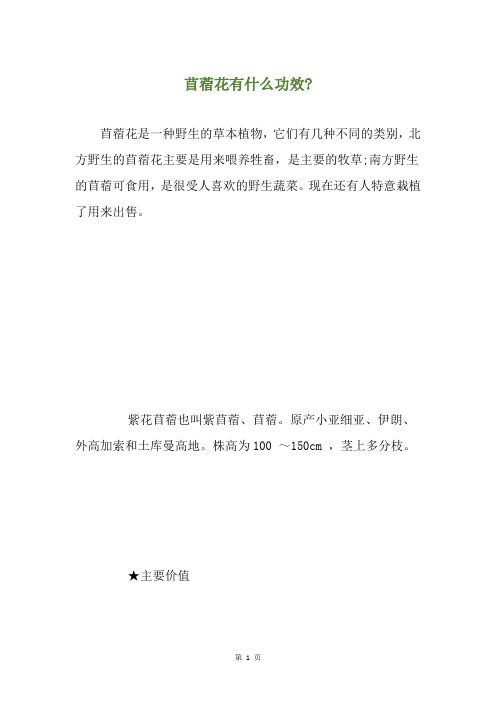 苜蓿花有什么功效?

苜蓿花是一种野生的草本植物，它们有几种不同的类别，北方野生的苜蓿花主要是用来喂养牲畜，是主要的牧草;南方野生的苜蓿可食用，是很受人喜欢的野生蔬菜。现在还有人特意栽植了用来出售。

紫花苜蓿也叫紫苜蓿、苜蓿。原产小亚细亚、伊朗、外高加索和土库曼高地。株高为100 ～150cm ，茎上多分枝。

★主要价值

第 1 页